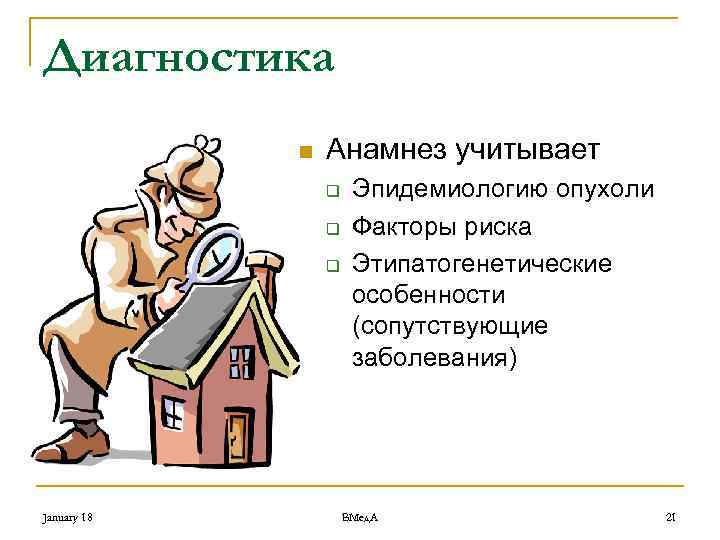 Диагностика

Анамнез учитывает

Эпидемиологию опухоли

Факторы риска

Этипатогенетические особенности (сопутствующие заболевания)

January 18

ВМедА

21